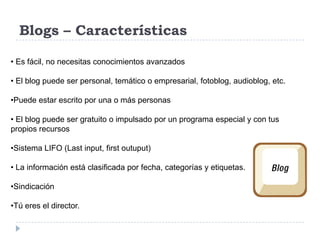 Blogs – Características

• Es fácil, no necesitas conocimientos avanzados

• El blog puede ser personal, temático o empresarial, fotoblog, audioblog, etc.

•Puede estar escrito por una o más personas

• El blog puede ser gratuito o impulsado por un programa especial y con tus propios recursos

•Sistema LIFO (Last input, first outuput)

• La información está clasificada por fecha, categorías y etiquetas.

•Sindicación

•Tú eres el director.

Blog